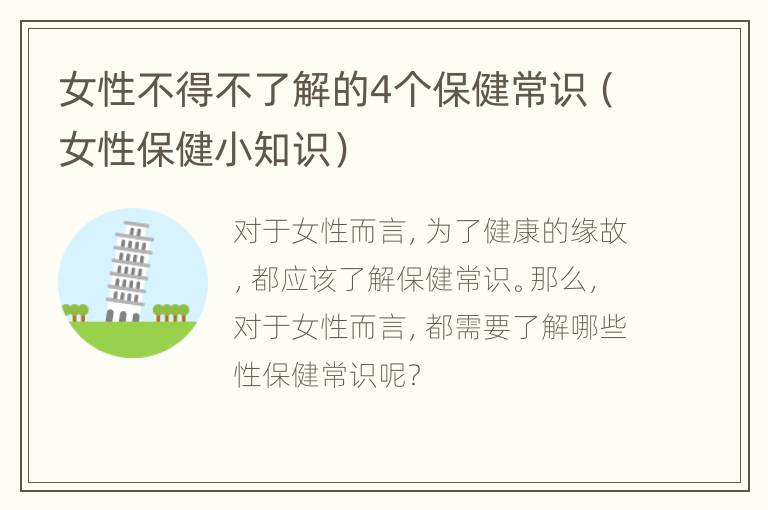 女性不得不了解的4个保健常识（女性保健小知识）

对于女性而言，为了健康的缘故，都应该了解保健常识。那么，对于女性而言，都需要了解哪些性保健常识呢？